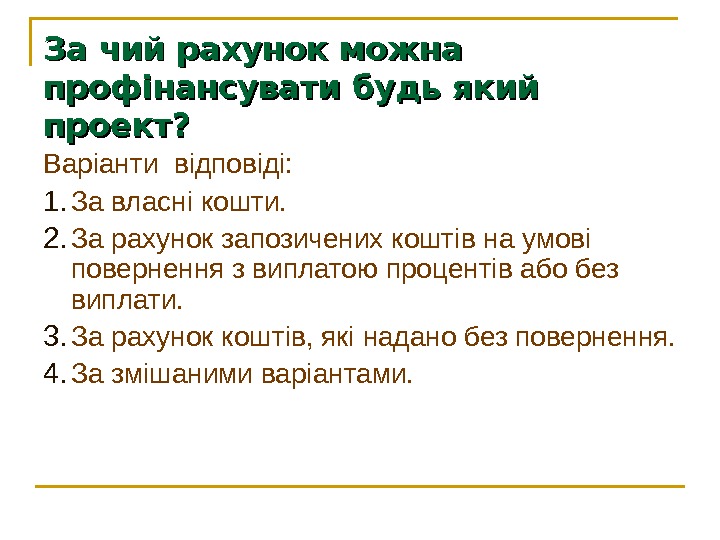 За чий рахунок можна профінансувати будь який проект?

Варіанти відповіді:

1. За власні кошти.

2. За рахунок запозичених коштів на умові повернення з виплатою процентів або без виплати.

3. За рахунок коштів, які надано без повернення.

4. За змішаними варіантами.